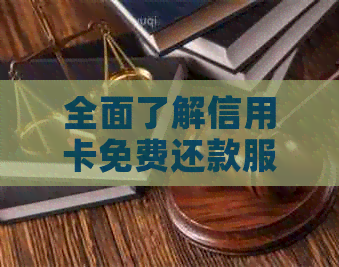 全面了解信用卡免费还款服